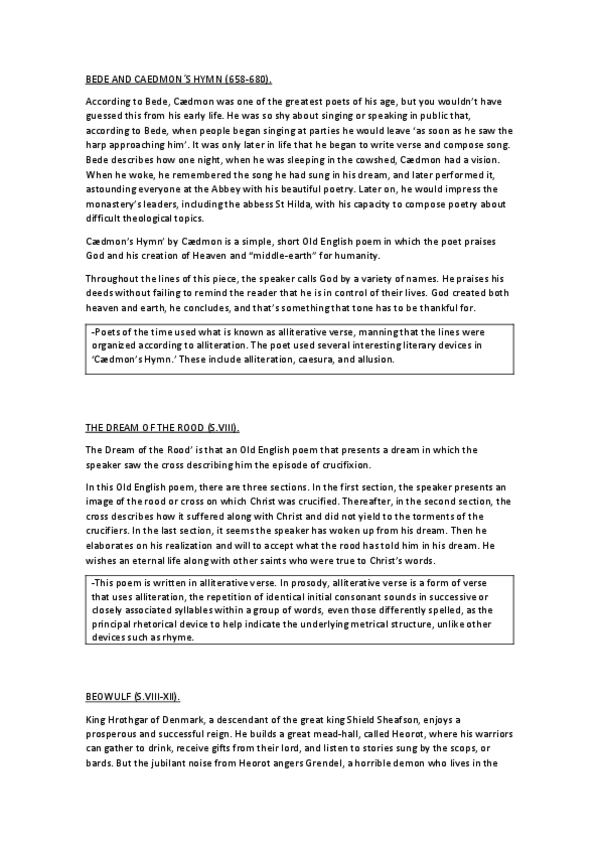 BEDE AND CAEDMON´S HYMN (658-680).

According to Bede, Cædmon was one of the greatest poets of his age, but you wouldn't have guessed this from his early life. He was so shy about singing or speaking in public that, according to Bede, when people began singing at parties he would leave 'as soon as he saw the harp approaching him'. It was only later in life that he began to write verse and compose song. Bede describes how one night, when he was sleeping in the cowshed, Cædmon had a vision. When he woke, he remembered the song he had sung in his dream, and later performed it, astounding everyone at the Abbey with his beautiful poetry. Later on, he would impress the monastery's leaders, including the abbess St Hilda, with his capacity to compose poetry about difficult theological topics.

Cædmon's Hymn' by Cædmon is a simple, short Old English poem in which the poet praises God and his creation of Heaven and "middle-earth" for humanity.

Throughout the lines of this piece, the speaker calls God by a variety of names. He praises his deeds without failing to remind the reader that he is in control of their lives. God created both heaven and earth, he concludes, and that's something that tone has to be thankful for.

-Poets of the time used what is known as alliterative verse, manning that the lines were organized according to alliteration. The poet used several interesting literary devices in 'Cædmon's Hymn.' These include alliteration, caesura, and allusion.

THE DREAM OF THE ROOD (S.VIII).

The Dream of the Rood' is that an Old English poem that presents a dream in which the speaker saw the cross describing him the episode of crucifixion.

In this Old English poem, there are three sections. In the first section, the speaker presents an image of the rood or cross on which Christ was crucified. Thereafter, in the second section, the cross describes how it suffered along with Christ and did not yield to the torments of the crucifiers. In the last section, it seems the speaker has woken up from his dream. Then he elaborates on his realization and will to accept what the rood has told him in his dream. He wishes an eternal life along with other saints who were true to Christ's words.

-This poem is written in alliterative verse. In prosody, alliterative verse is a form of verse that uses alliteration, the repetition of identical initial consonant sounds in successive or closely associated syllables within a group of words, even those differently spelled, as the principal rhetorical device to help indicate the underlying metrical structure, unlike other devices such as rhyme.

BEOWULF (S.VIII-XII).

King Hrothgar of Denmark, a descendant of the great king Shield Sheafson, enjoys a prosperous and successful reign. He builds a great mead-hall, called Heorot, where his warriors can gather to drink, receive gifts from their lord, and listen to stories sung by the scops, or bards. But the jubilant noise from Heorot angers Grendel, a horrible demon who lives in the